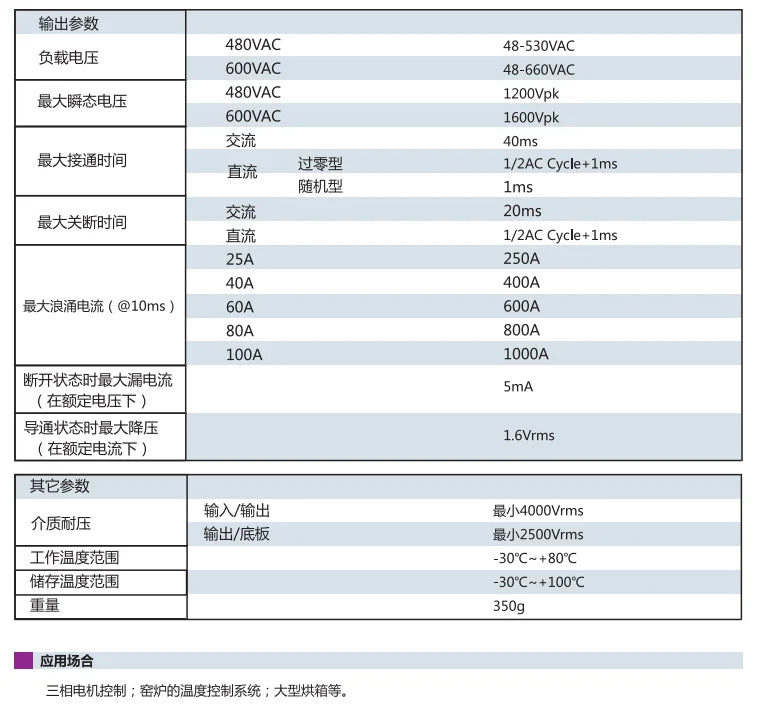 | 输出参数 | | | |
|---|---|---|---|
| 负载电压 | 480VAC | | 48-530VAC |
| | 600VAC | | 48-660VAC |
| 最大瞬态电压 | 480VAC | | 1200Vpk |
| | 600VAC | | 1600Vpk |
| 最大接通时间 | 交流 | | 40ms |
| | 直流 | 过零型 | 1/2AC Cycle+1ms |
| | | 随机型 | 1ms |
| 最大关断时间 | 交流 | | 20ms |
| | 直流 | | 1/2AC Cycle+1ms |
| 最大浪涌电流（@10ms） | 25A | | 250A |
| | 40A | | 400A |
| | 60A | | 600A |
| | 80A | | 800A |
| | 100A | | 1000A |
| 断开状态时最大漏电流（在额定电压下） | | | 5mA |
| 导通状态时最大降压（在额定电流下） | | | 1.6Vrms |

| 其它参数 | | |
|---|---|---|
| 介质耐压 | 输入/输出 | 最小4000Vrms |
| | 输出/底板 | 最小2500Vrms |
| 工作温度范围 | | -30℃~+80℃ |
| 储存温度范围 | | -30℃~+100℃ |
| 重量 | | 350g |

应用场合

三相电机控制；窑炉的温度控制系统；大型烘箱等。